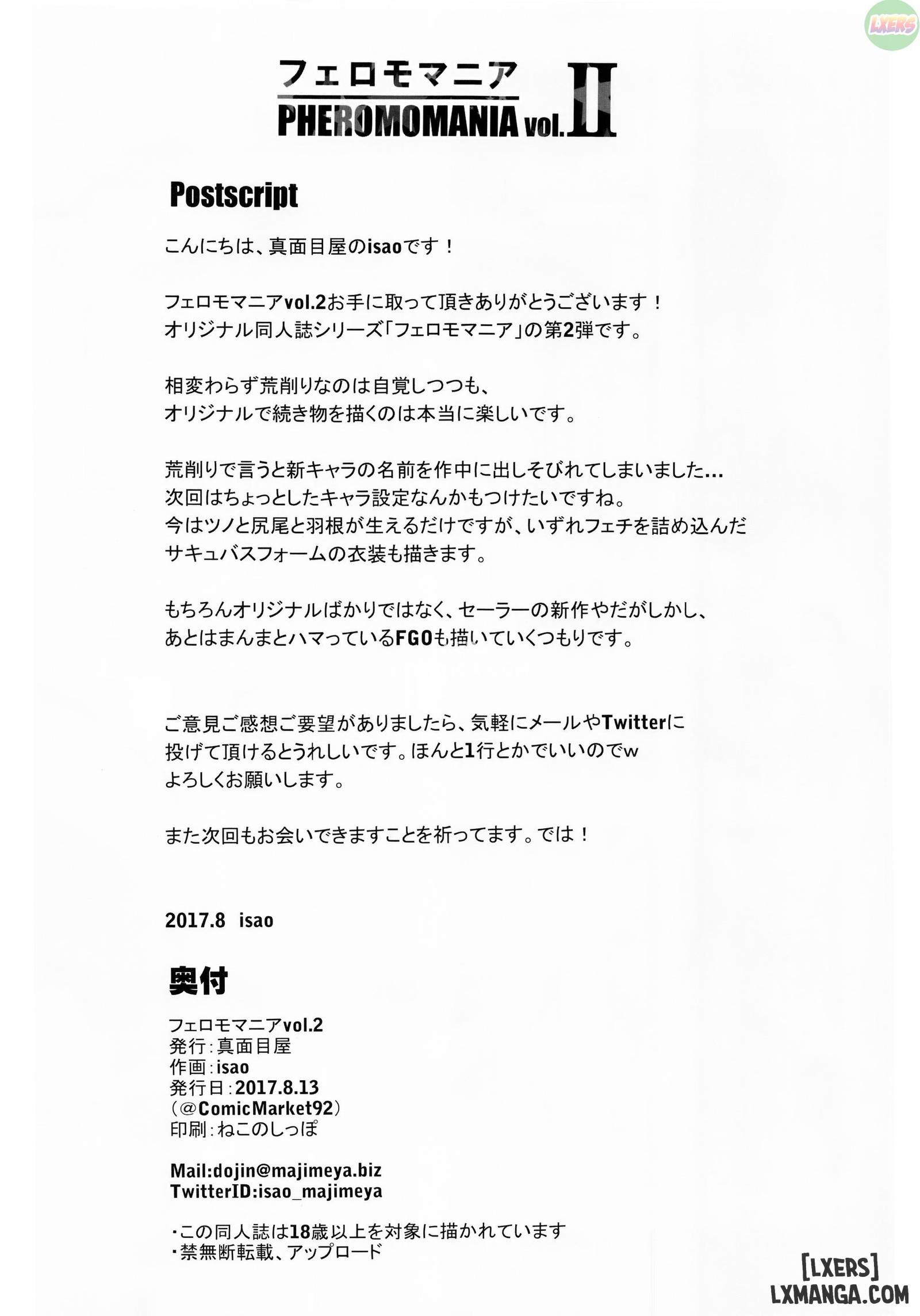 LXERS

フェロモマニア
PHEROMOMANIA vol. II

Postscript

こんにちは、真面目屋のisaoです！

フェロモマニアvol.2お手に取って頂きありがとうございます！
オリジナル同人誌シリーズ「フェロモマニア」の第2弾です。

相変わらず荒削りなのは自覚しつつも、
オリジナルで続き物を描くのは本当に楽しいです。

荒削りで言うと新キャラの名前を作中に出しそびれてしまいました…
次回はちょっとしたキャラ設定なんかもつけたいですね。
今はツノと尻尾と羽根が生えるだけですが、いずれフェチを詰め込んだ
サキュバスフォームの衣装も描きます。

もちろんオリジナルばかりではなく、セーラーの新作やだがしかし、
あとはまんまとハマっているFGOも描いていくつもりです。

ご意見ご感想ご要望がありましたら、気軽にメールやTwitterに
投げて頂けるとうれしいです。ほんと1行とかでいいのでw
よろしくお願いします。

また次回もお会いできますことを祈ってます。では！

2017.8 isao

奥付

フェロモマニアvol.2
発行：真面目屋
作画：isao
発行日：2017.8.13
（@ComicMarket92）
印刷：ねこのしっぽ

Mail:dojin@majimeya.biz
TwitterID:isao_majimeya

・この同人誌は18歳以上を対象に描かれています
・禁無断転載、アップロード

[LXERS]
LXMANGA.COM